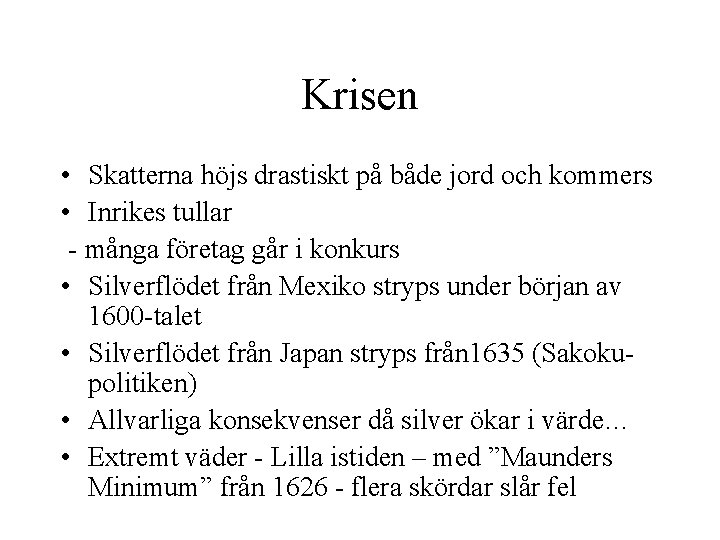 Krisen

• Skatterna höjs drastiskt på både jord och kommers
• Inrikes tullar
- många företag går i konkurs
• Silverflödet från Mexiko stryps under början av 1600-talet
• Silverflödet från Japan stryps från1635 (Sakoku-politiken)
• Allvarliga konsekvenser då silver ökar i värde…
• Extremt väder - Lilla istiden – med ”Maunders Minimum” från 1626 - flera skördar slår fel